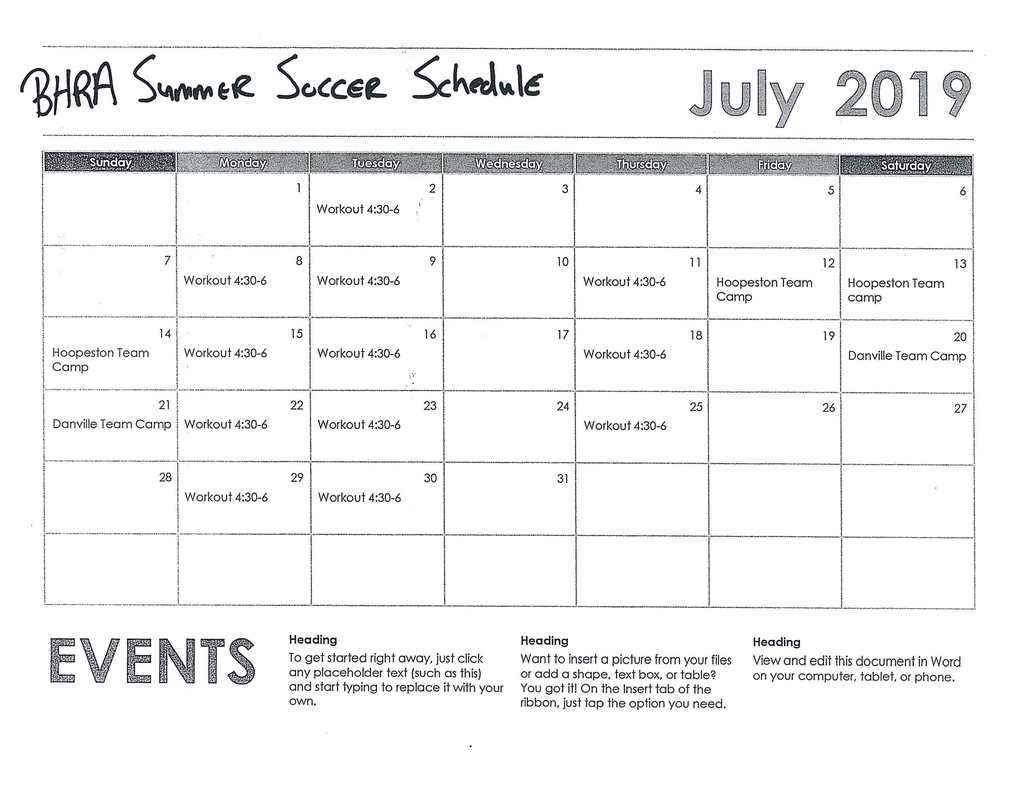 BHRA Summer Soccer Schedule

July 2019

| Sunday | Monday | Tuesday | Wednesday | Thursday | Friday | Saturday |
|---|---|---|---|---|---|---|
| | 1 | 2 Workout 4:30-6 | 3 | 4 | 5 | 6 |
| 7 | 8 Workout 4:30-6 | 9 Workout 4:30-6 | 10 | 11 Workout 4:30-6 | 12 Hoopeston Team Camp | 13 Hoopeston Team camp |
| 14 Hoopeston Team Camp | 15 Workout 4:30-6 | 16 Workout 4:30-6 | 17 | 18 Workout 4:30-6 | 19 | 20 Danville Team Camp |
| 21 Danville Team Camp | 22 Workout 4:30-6 | 23 Workout 4:30-6 | 24 | 25 Workout 4:30-6 | 26 | 27 |
| 28 | 29 Workout 4:30-6 | 30 Workout 4:30-6 | 31 | | | |
| | | | | | | |

EVENTS

Heading
To get started right away, just click any placeholder text (such as this) and start typing to replace it with your own.

Heading
Want to insert a picture from your files or add a shape, text box, or table? You got it! On the Insert tab of the ribbon, just tap the option you need.

Heading
View and edit this document in Word on your computer, tablet, or phone.